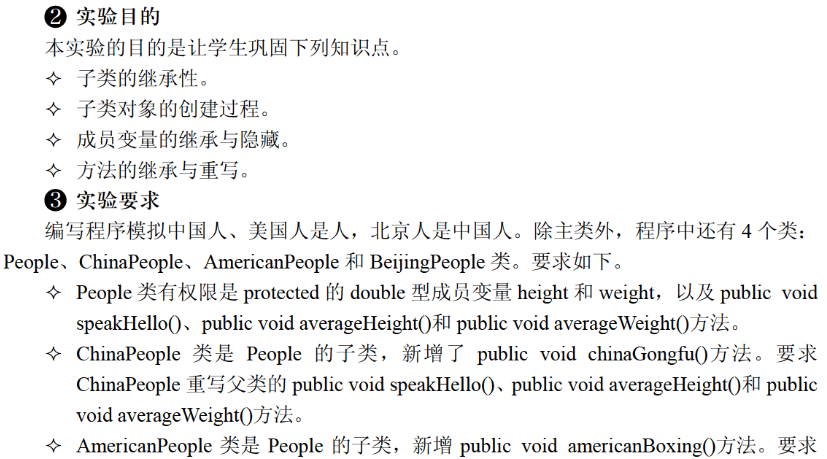 ❷ 实验目的
本实验的目的是让学生巩固下列知识点。
✧ 子类的继承性。
✧ 子类对象的创建过程。
✧ 成员变量的继承与隐藏。
✧ 方法的继承与重写。
❸ 实验要求
编写程序模拟中国人、美国人是人，北京人是中国人。除主类外，程序中还有 4 个类：People、ChinaPeople、AmericanPeople 和 BeijingPeople 类。要求如下。
✧ People 类有权限是 protected 的 double 型成员变量 height 和 weight，以及 public void speakHello()、public void averageHeight()和 public void averageWeight()方法。
✧ ChinaPeople 类是 People 的子类，新增了 public void chinaGongfu()方法。要求 ChinaPeople 重写父类的 public void speakHello()、public void averageHeight()和 public void averageWeight()方法。
✧ AmericanPeople 类是 People 的子类，新增 public void americanBoxing()方法。要求